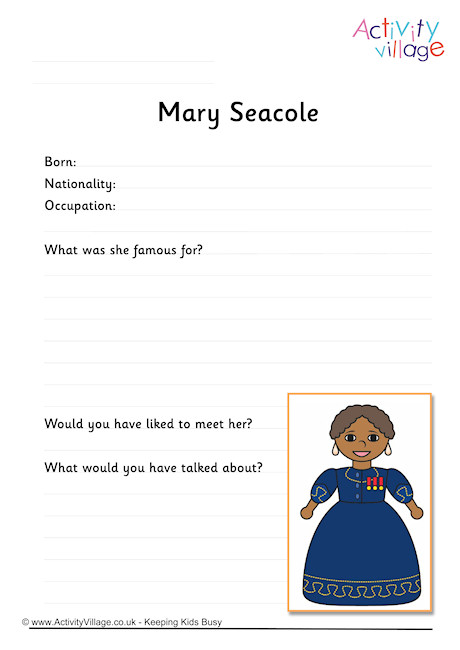 Activity village

Mary Seacole

Born:
Nationality:
Occupation:

What was she famous for?

Would you have liked to meet her?

What would you have talked about?

© www.ActivityVillage.co.uk - Keeping Kids Busy